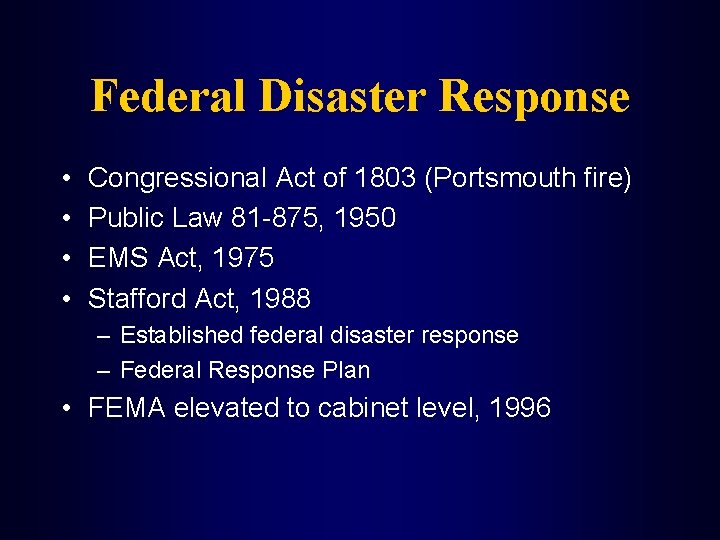 Federal Disaster Response

• Congressional Act of 1803 (Portsmouth fire)
• Public Law 81-875, 1950
• EMS Act, 1975
• Stafford Act, 1988
– Established federal disaster response
– Federal Response Plan
• FEMA elevated to cabinet level, 1996